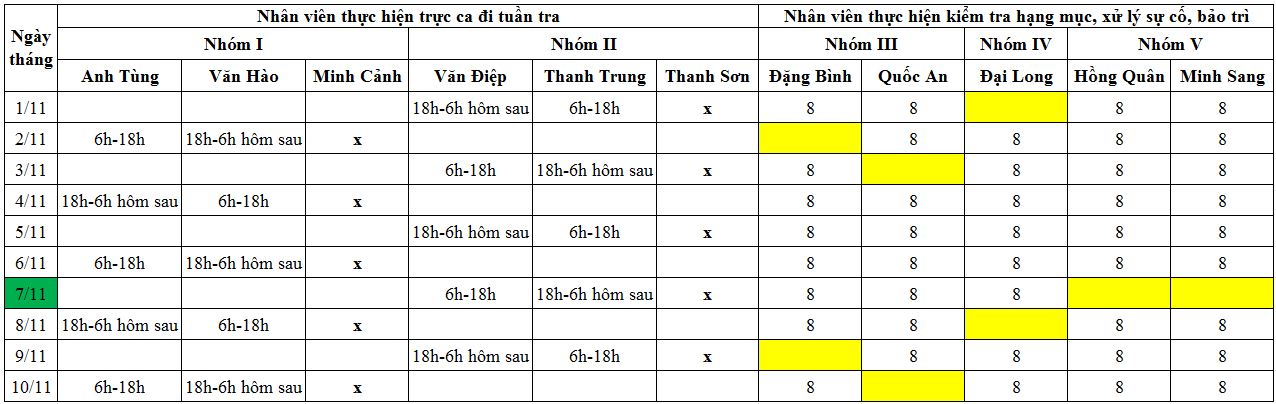 | Ngày tháng | Nhân viên thực hiện trực ca đi tuần tra | | | | | | Nhân viên thực hiện kiểm tra hạng mục, xử lý sự cố, bảo trì | | | | |
|---|---|---|---|---|---|---|---|---|---|---|---|
| | Nhóm I | | | Nhóm II | | | Nhóm III | | Nhóm IV | Nhóm V | |
| | Anh Tùng | Văn Hào | Minh Cảnh | Văn Điệp | Thanh Trung | Thanh Sơn | Đặng Bình | Quốc An | Đại Long | Hồng Quân | Minh Sang |
| 1/11 | | | | 18h-6h hôm sau | 6h-18h | x | 8 | 8 | | 8 | 8 |
| 2/11 | 6h-18h | 18h-6h hôm sau | x | | | | | 8 | 8 | 8 | 8 |
| 3/11 | | | | 6h-18h | 18h-6h hôm sau | x | 8 | | 8 | 8 | 8 |
| 4/11 | 18h-6h hôm sau | 6h-18h | x | | | | 8 | 8 | 8 | 8 | 8 |
| 5/11 | | | | 18h-6h hôm sau | 6h-18h | x | 8 | 8 | 8 | 8 | 8 |
| 6/11 | 6h-18h | 18h-6h hôm sau | x | | | | 8 | 8 | 8 | 8 | 8 |
| 7/11 | | | | 6h-18h | 18h-6h hôm sau | x | 8 | 8 | 8 | | |
| 8/11 | 18h-6h hôm sau | 6h-18h | x | | | | 8 | 8 | | 8 | 8 |
| 9/11 | | | | 18h-6h hôm sau | 6h-18h | x | | 8 | 8 | 8 | 8 |
| 10/11 | 6h-18h | 18h-6h hôm sau | x | | | | 8 | | 8 | 8 | 8 |